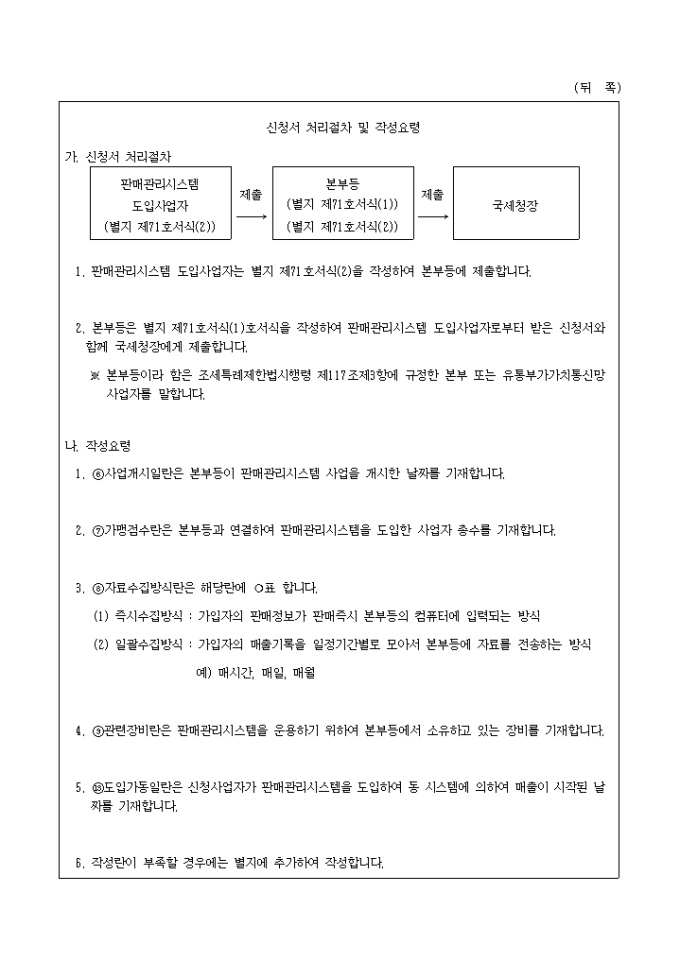 (뒤 쪽)

신청서 처리절차 및 작성요령

가. 신청서 처리절차

판매관리시스템 도입사업자 (별지 제71호서식(2))

제출

본부등 (별지 제71호서식(1)) (별지 제71호서식(2))

제출

국세청장

1. 판매관리시스템 도입사업자는 별지 제71호서식(2)을 작성하여 본부등에 제출합니다.

2. 본부등은 별지 제71호서식(1)호서식을 작성하여 판매관리시스템 도입사업자로부터 받은 신청서와 함께 국세청장에게 제출합니다.

※ 본부등이라 함은 조세특례제한법시행령 제117조제3항에 규정한 본부 또는 유통부가가치통신망 사업자를 말합니다.

나. 작성요령

1. ⑥사업개시일란은 본부등이 판매관리시스템 사업을 개시한 날짜를 기재합니다.

2. ⑦가맹점수란은 본부등과 연결하여 판매관리시스템을 도입한 사업자 총수를 기재합니다.

3. ⑧자료수집방식란은 해당란에 ○표 합니다.

(1) 즉시수집방식 : 가입자의 판매정보가 판매즉시 본부등의 컴퓨터에 입력되는 방식

(2) 일괄수집방식 : 가입자의 매출기록을 일정기간별로 모아서 본부등에 자료를 전송하는 방식

예) 매시간, 매일, 매월

4. ⑨관련장비란은 판매관리시스템을 운용하기 위하여 본부등에서 소유하고 있는 장비를 기재합니다.

5. ⑮도입가동일란은 신청사업자가 판매관리시스템을 도입하여 동 시스템에 의하여 매출이 시작된 날짜를 기재합니다.

6. 작성란이 부족할 경우에는 별지에 추가하여 작성합니다.